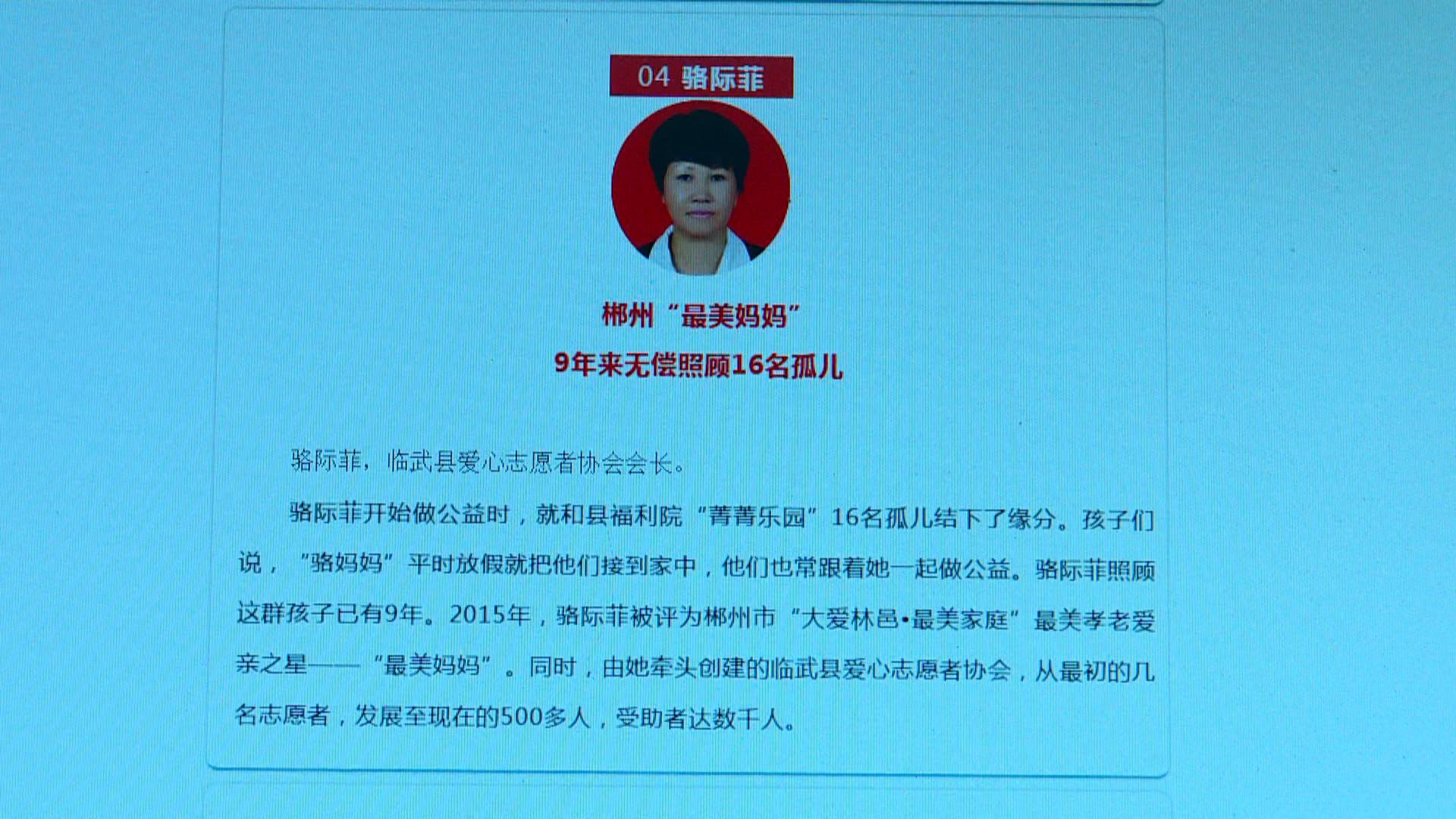 04 骆际菲

郴州“最美妈妈”
9年来无偿照顾16名孤儿

骆际菲，临武县爱心志愿者协会会长。

骆际菲开始做公益时，就和县福利院“菁菁乐园”16名孤儿结下了缘分。孩子们说，“骆妈妈”平时放假就把他们接到家中，他们也常跟着她一起做公益。骆际菲照顾这群孩子已有9年。2015年，骆际菲被评为郴州市“大爱林邑•最美家庭”最美孝老爱亲之星——“最美妈妈”。同时，由她牵头创建的临武县爱心志愿者协会，从最初的几名志愿者，发展至现在的500多人，受助者达数千人。